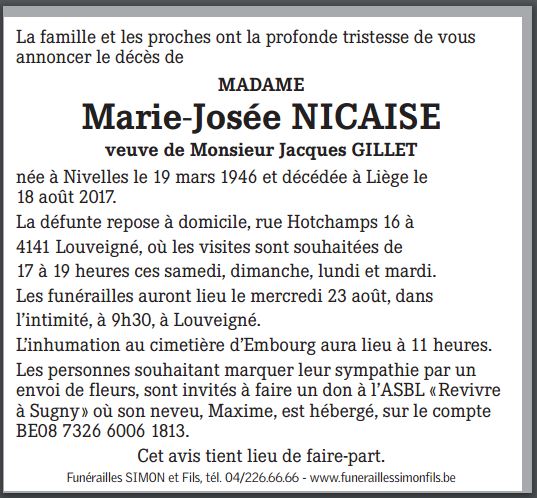 La famille et les proches ont la profonde tristesse de vous annoncer le décès de

MADAME
Marie-Josée NICAISE
veuve de Monsieur Jacques GILLET

née à Nivelles le 19 mars 1946 et décédée à Liège le 18 août 2017.

La défunte repose à domicile, rue Hotchamps 16 à 4141 Louveigné, où les visites sont souhaitées de 17 à 19 heures ces samedi, dimanche, lundi et mardi.

Les funérailles auront lieu le mercredi 23 août, dans l'intimité, à 9h30, à Louveigné.

L'inhumation au cimetière d'Embourg aura lieu à 11 heures.

Les personnes souhaitant marquer leur sympathie par un envoi de fleurs, sont invités à faire un don à l'ASBL «Revivre à Sugny» où son neveu, Maxime, est hébergé, sur le compte BE08 7326 6006 1813.

Cet avis tient lieu de faire-part.

Funérailles SIMON et Fils, tél. 04/226.66.66 - www.funeraillessimonfils.be